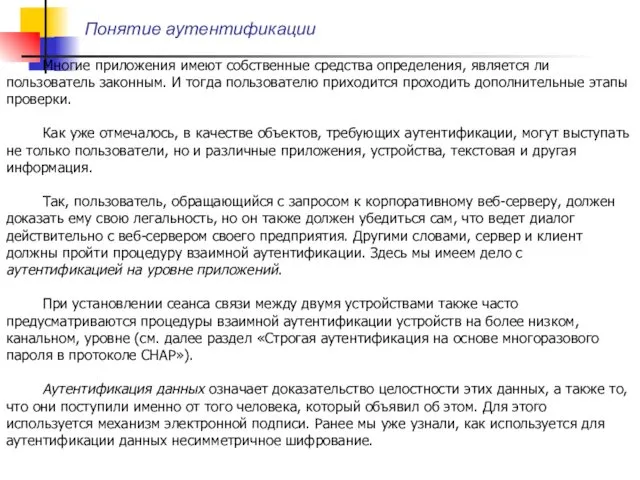 Понятие аутентификации

Многие приложения имеют собственные средства определения, является ли пользователь законным. И тогда пользователю приходится проходить дополнительные этапы проверки.

Как уже отмечалось, в качестве объектов, требующих аутентификации, могут выступать не только пользователи, но и различные приложения, устройства, текстовая и другая информация.

Так, пользователь, обращающийся с запросом к корпоративному веб-серверу, должен доказать ему свою легальность, но он также должен убедиться сам, что ведет диалог действительно с веб-сервером своего предприятия. Другими словами, сервер и клиент должны пройти процедуру взаимной аутентификации. Здесь мы имеем дело с аутентификацией на уровне приложений.

При установлении сеанса связи между двумя устройствами также часто предусматриваются процедуры взаимной аутентификации устройств на более низком, канальном, уровне (см. далее раздел «Строгая аутентификация на основе многоразового пароля в протоколе CHAP»).

Аутентификация данных означает доказательство целостности этих данных, а также то, что они поступили именно от того человека, который объявил об этом. Для этого используется механизм электронной подписи. Ранее мы уже узнали, как используется для аутентификации данных несимметричное шифрование.